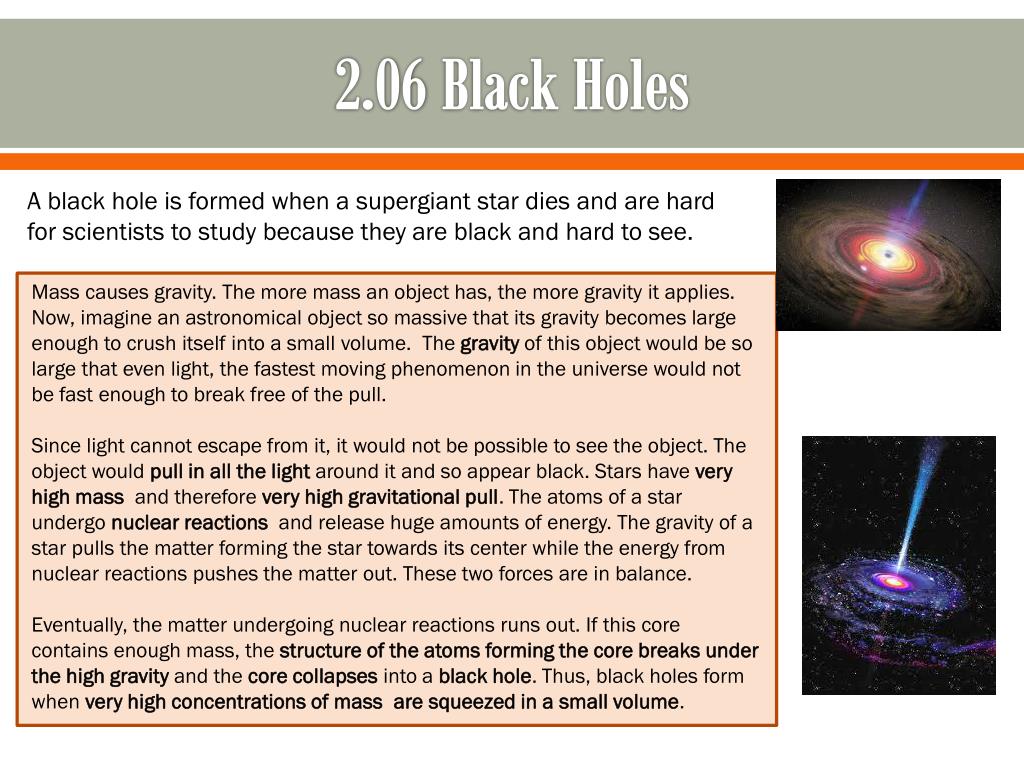 2.06 Black Holes

A black hole is formed when a supergiant star dies and are hard for scientists to study because they are black and hard to see.

Mass causes gravity. The more mass an object has, the more gravity it applies. Now, imagine an astronomical object so massive that its gravity becomes large enough to crush itself into a small volume. The gravity of this object would be so large that even light, the fastest moving phenomenon in the universe would not be fast enough to break free of the pull.

Since light cannot escape from it, it would not be possible to see the object. The object would pull in all the light around it and so appear black. Stars have very high mass and therefore very high gravitational pull. The atoms of a star undergo nuclear reactions and release huge amounts of energy. The gravity of a star pulls the matter forming the star towards its center while the energy from nuclear reactions pushes the matter out. These two forces are in balance.

Eventually, the matter undergoing nuclear reactions runs out. If this core contains enough mass, the structure of the atoms forming the core breaks under the high gravity and the core collapses into a black hole. Thus, black holes form when very high concentrations of mass are squeezed in a small volume.